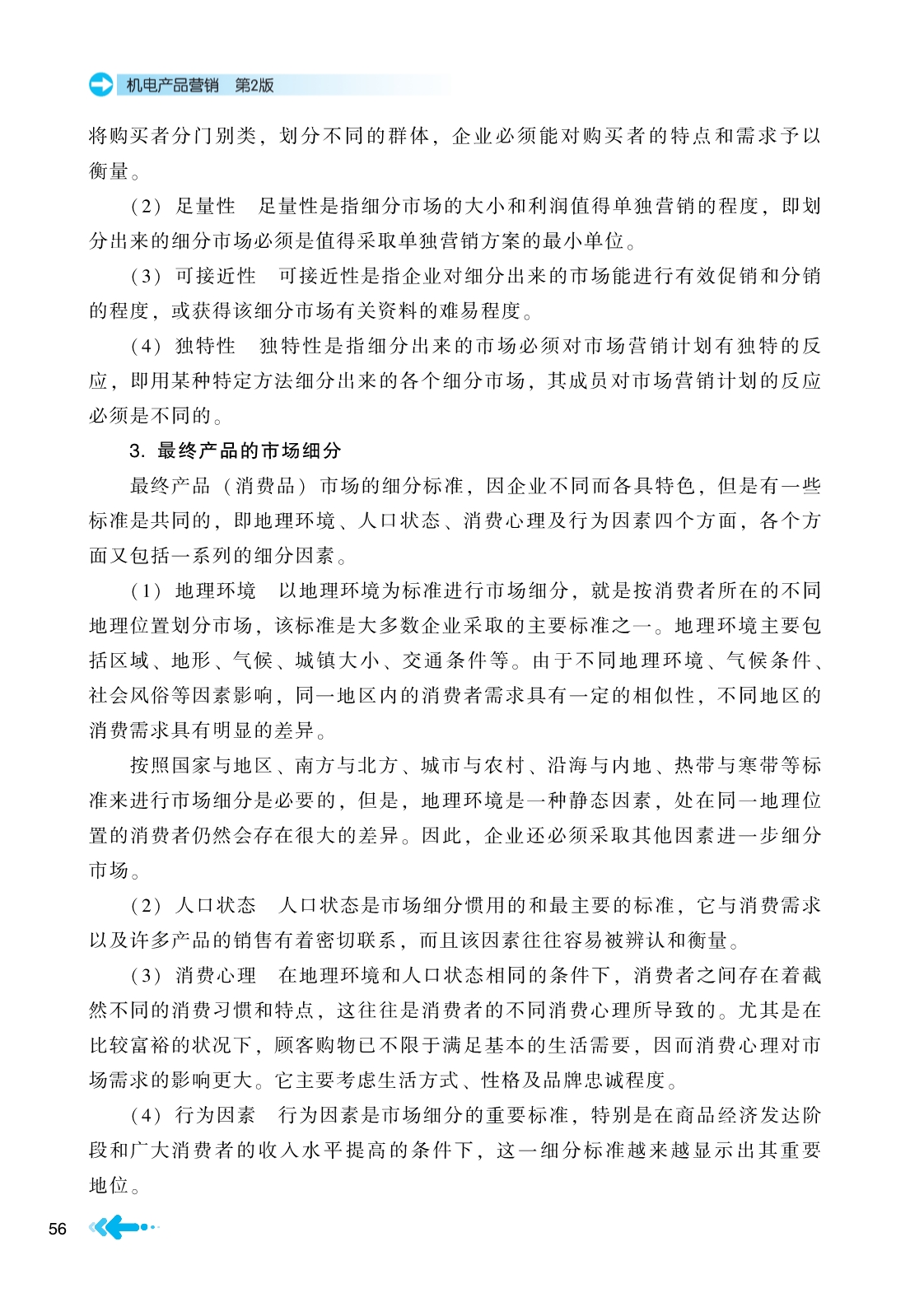 机电产品营销　第2版

将购买者分门别类，划分不同的群体，企业必须能对购买者的特点和需求予以衡量。

（2）足量性　足量性是指细分市场的大小和利润值得单独营销的程度，即划分出来的细分市场必须是值得采取单独营销方案的最小单位。

（3）可接近性　可接近性是指企业对细分出来的市场能进行有效促销和分销的程度，或获得该细分市场有关资料的难易程度。

（4）独特性　独特性是指细分出来的市场必须对市场营销计划有独特的反应，即用某种特定方法细分出来的各个细分市场，其成员对市场营销计划的反应必须是不同的。

3. 最终产品的市场细分

最终产品（消费品）市场的细分标准，因企业不同而各具特色，但是有一些标准是共同的，即地理环境、人口状态、消费心理及行为因素四个方面，各个方面又包括一系列的细分因素。

（1）地理环境　以地理环境为标准进行市场细分，就是按消费者所在的不同地理位置划分市场，该标准是大多数企业采取的主要标准之一。地理环境主要包括区域、地形、气候、城镇大小、交通条件等。由于不同地理环境、气候条件、社会风俗等因素影响，同一地区内的消费者需求具有一定的相似性，不同地区的消费需求具有明显的差异。

按照国家与地区、南方与北方、城市与农村、沿海与内地、热带与寒带等标准来进行市场细分是必要的，但是，地理环境是一种静态因素，处在同一地理位置的消费者仍然会存在很大的差异。因此，企业还必须采取其他因素进一步细分市场。

（2）人口状态　人口状态是市场细分惯用的和最主要的标准，它与消费需求以及许多产品的销售有着密切联系，而且该因素往往容易被辨认和衡量。

（3）消费心理　在地理环境和人口状态相同的条件下，消费者之间存在着截然不同的消费习惯和特点，这往往是消费者的不同消费心理所导致的。尤其是在比较富裕的状况下，顾客购物已不限于满足基本的生活需要，因而消费心理对市场需求的影响更大。它主要考虑生活方式、性格及品牌忠诚程度。

（4）行为因素　行为因素是市场细分的重要标准，特别是在商品经济发达阶段和广大消费者的收入水平提高的条件下，这一细分标准越来越显示出其重要地位。

56